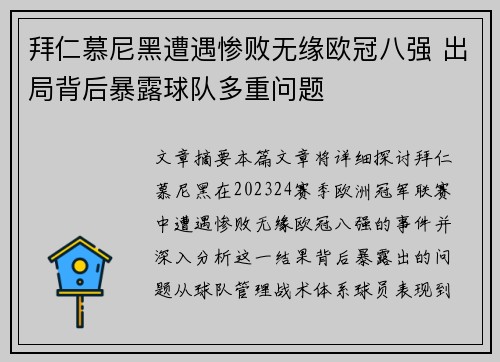 拜仁慕尼黑遭遇惨败无缘欧冠八强 出局背后暴露球队多重问题

文章摘要本篇文章将详细探讨拜仁慕尼黑在202324赛季欧洲冠军联赛中遭遇惨败无缘欧冠八强的事件并深入分析这一结果背后暴露出的问题从球队管理战术体系球员表现到